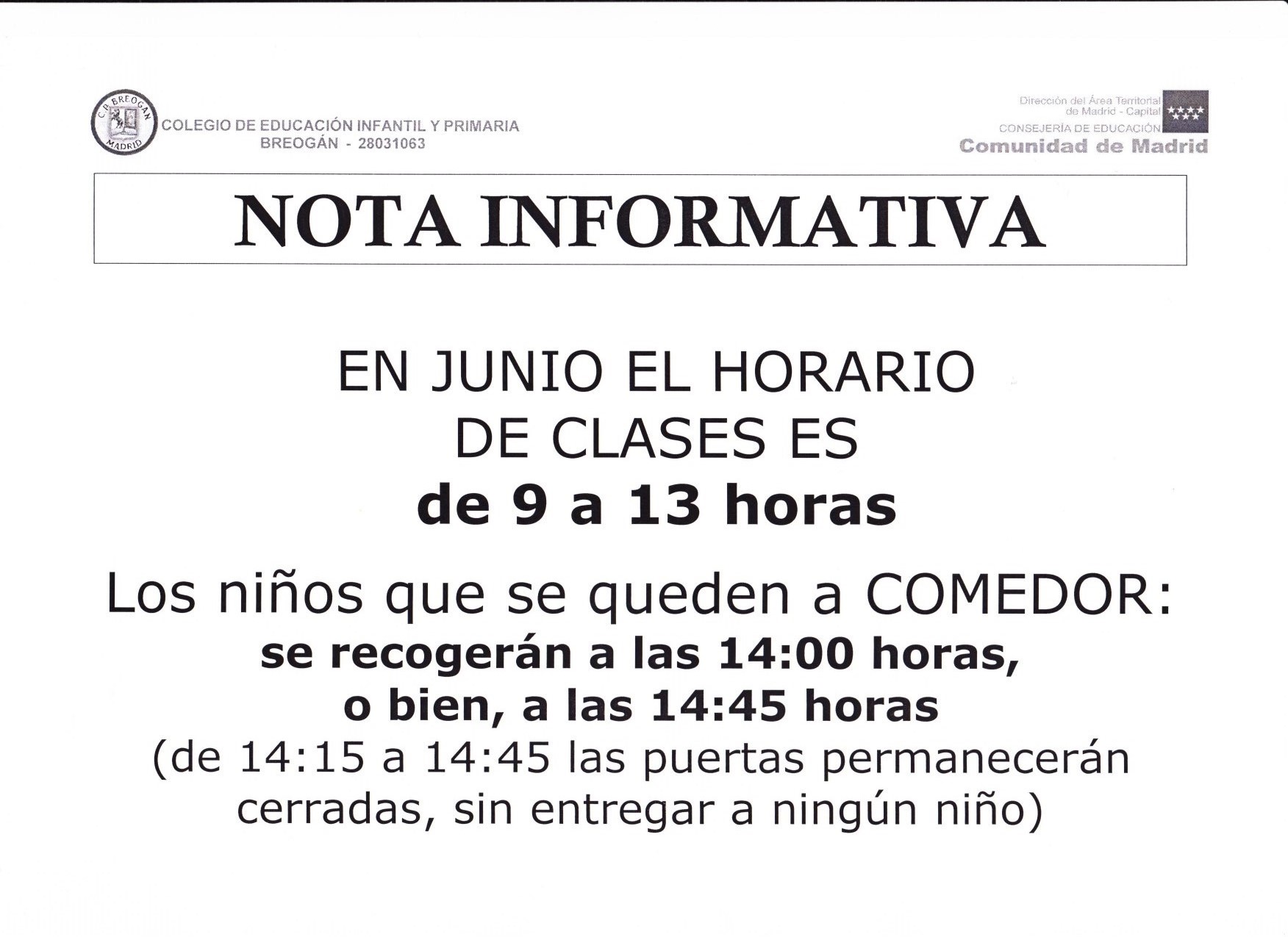 C.P. BREOGAN MADRID

COLEGIO DE EDUCACIÓN INFANTIL Y PRIMARIA
BREOGÁN - 28031063

Dirección del Área Territorial
de Madrid - Capital
CONSEJERÍA DE EDUCACIÓN
Comunidad de Madrid

NOTA INFORMATIVA

EN JUNIO EL HORARIO
DE CLASES ES
de 9 a 13 horas

Los niños que se queden a COMEDOR:
se recogerán a las 14:00 horas,
o bien, a las 14:45 horas
(de 14:15 a 14:45 las puertas permanecerán cerradas, sin entregar a ningún niño)